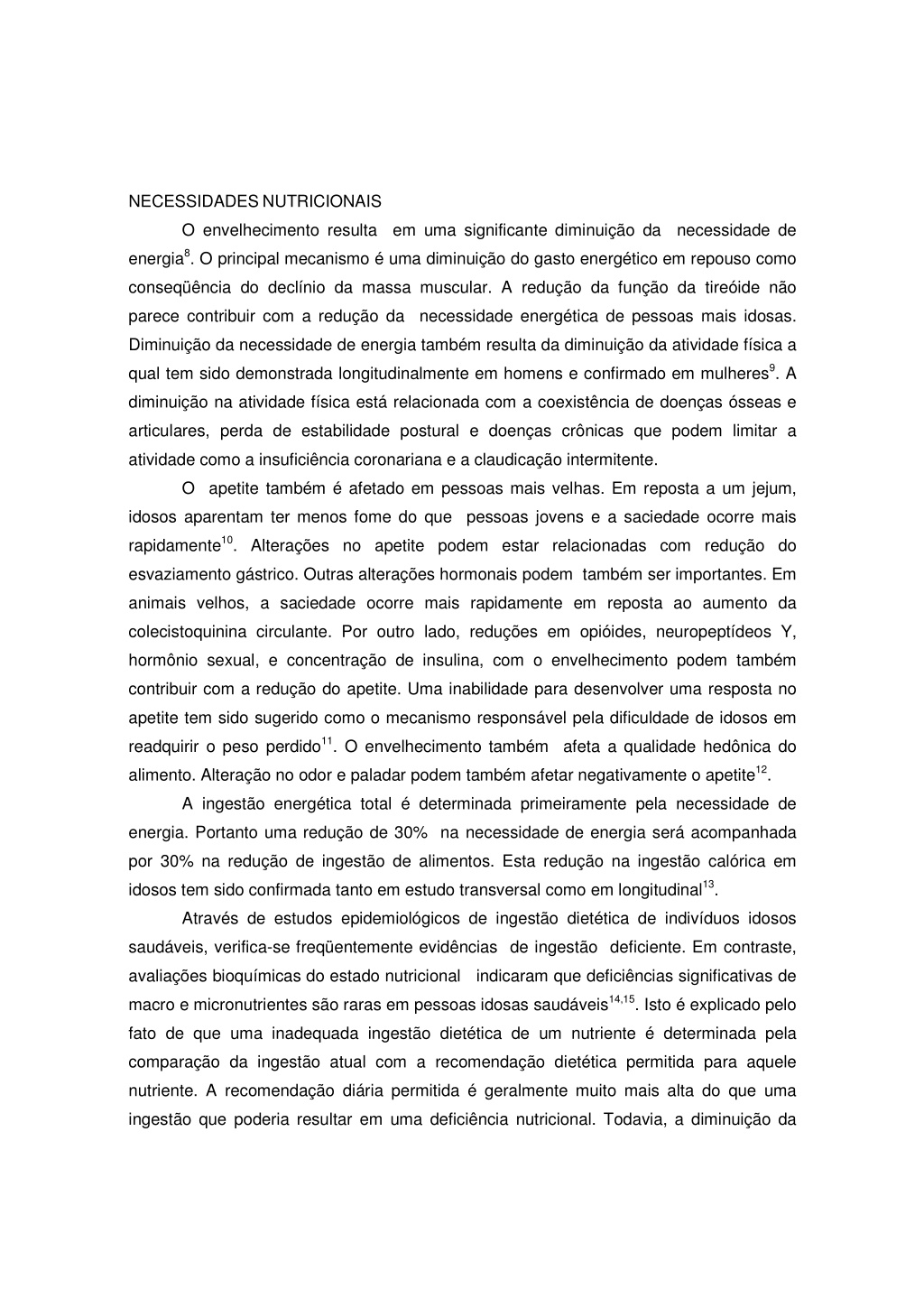 NECESSIDADES NUTRICIONAIS

O envelhecimento resulta em uma significante diminuição da necessidade de energia$^{8}$. O principal mecanismo é uma diminuição do gasto energético em repouso como conseqüência do declínio da massa muscular. A redução da função da tireóide não parece contribuir com a redução da necessidade energética de pessoas mais idosas. Diminuição da necessidade de energia também resulta da diminuição da atividade física a qual tem sido demonstrada longitudinalmente em homens e confirmado em mulheres$^{9}$. A diminuição na atividade física está relacionada com a coexistência de doenças ósseas e articulares, perda de estabilidade postural e doenças crônicas que podem limitar a atividade como a insuficiência coronariana e a claudicação intermitente.

O apetite também é afetado em pessoas mais velhas. Em reposta a um jejum, idosos aparentam ter menos fome do que pessoas jovens e a saciedade ocorre mais rapidamente$^{10}$. Alterações no apetite podem estar relacionadas com redução do esvaziamento gástrico. Outras alterações hormonais podem também ser importantes. Em animais velhos, a saciedade ocorre mais rapidamente em reposta ao aumento da colecistoquinina circulante. Por outro lado, reduções em opióides, neuropeptídeos Y, hormônio sexual, e concentração de insulina, com o envelhecimento podem também contribuir com a redução do apetite. Uma inabilidade para desenvolver uma resposta no apetite tem sido sugerido como o mecanismo responsável pela dificuldade de idosos em readquirir o peso perdido$^{11}$. O envelhecimento também afeta a qualidade hedônica do alimento. Alteração no odor e paladar podem também afetar negativamente o apetite$^{12}$.

A ingestão energética total é determinada primeiramente pela necessidade de energia. Portanto uma redução de 30% na necessidade de energia será acompanhada por 30% na redução de ingestão de alimentos. Esta redução na ingestão calórica em idosos tem sido confirmada tanto em estudo transversal como em longitudinal$^{13}$.

Através de estudos epidemiológicos de ingestão dietética de indivíduos idosos saudáveis, verifica-se freqüentemente evidências de ingestão deficiente. Em contraste, avaliações bioquímicas do estado nutricional indicaram que deficiências significativas de macro e micronutrientes são raras em pessoas idosas saudáveis$^{14,15}$. Isto é explicado pelo fato de que uma inadequada ingestão dietética de um nutriente é determinada pela comparação da ingestão atual com a recomendação dietética permitida para aquele nutriente. A recomendação diária permitida é geralmente muito mais alta do que uma ingestão que poderia resultar em uma deficiência nutricional. Todavia, a diminuição da